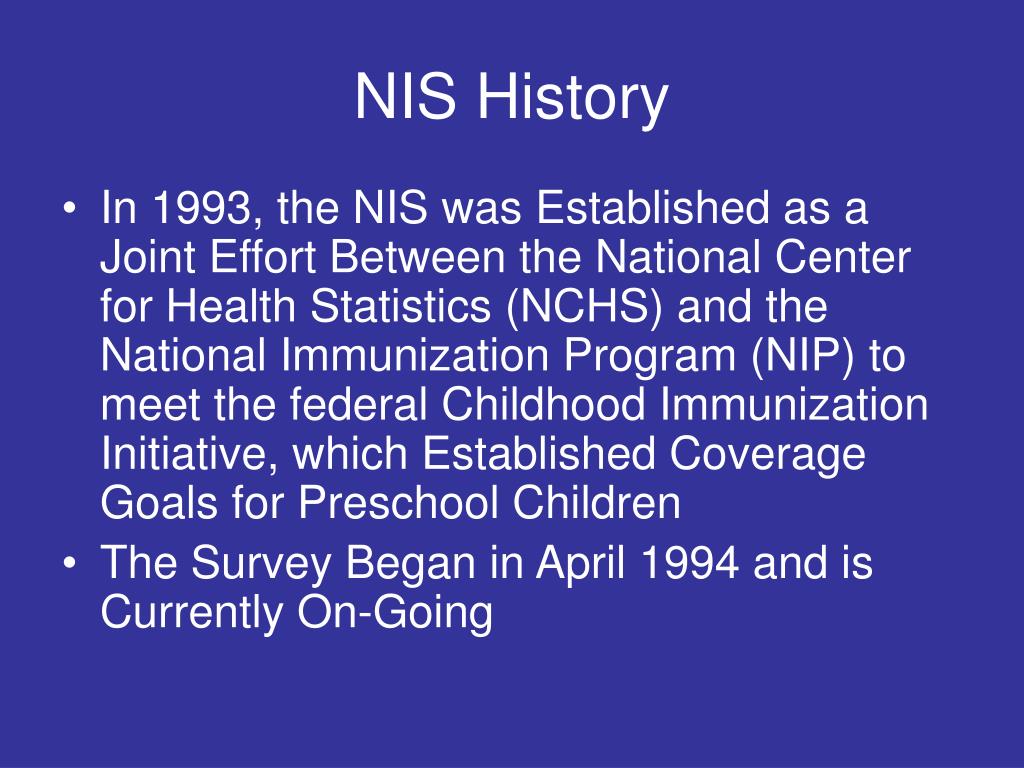 NIS History

• In 1993, the NIS was Established as a Joint Effort Between the National Center for Health Statistics (NCHS) and the National Immunization Program (NIP) to meet the federal Childhood Immunization Initiative, which Established Coverage Goals for Preschool Children
• The Survey Began in April 1994 and is Currently On-Going